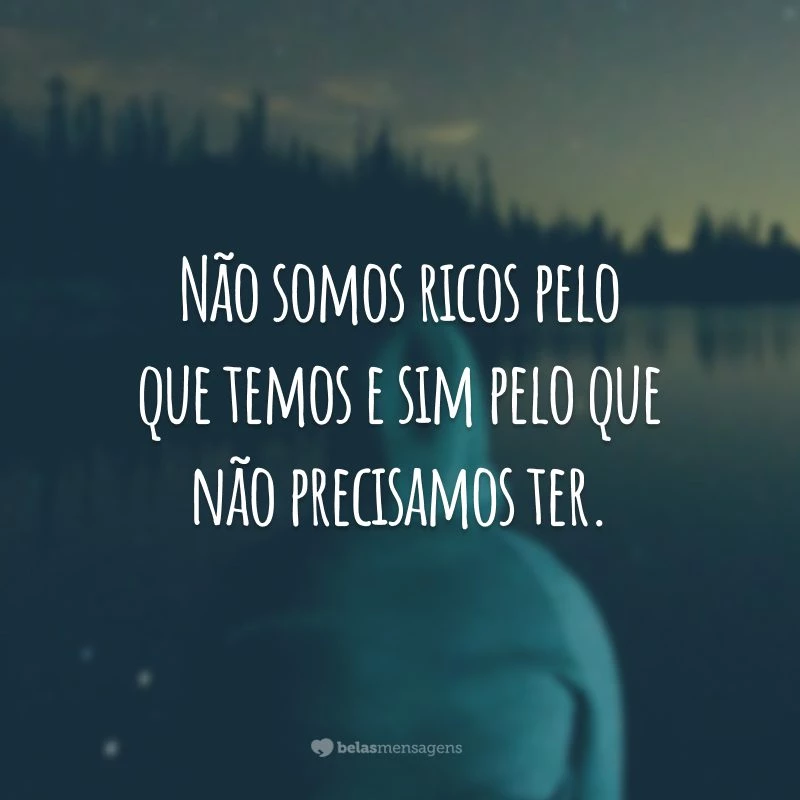 Não somos ricos pelo que temos e sim pelo que não precisamos ter.

belasmensagens